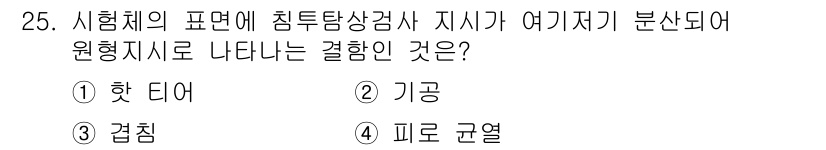 25. 시험체의 표면에 침투탐상검사 지시가 여기저기 분산되어 원형지시로 나타나는 결함인 것은?

① 핫 티어
② 기공
③ 겹침
④ 피로 균열